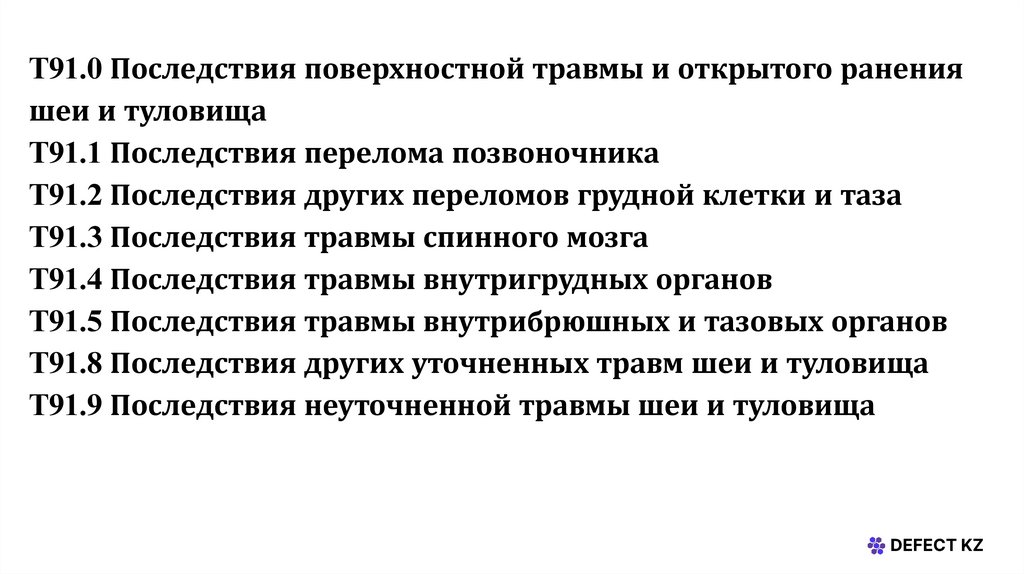 T91.0 Последствия поверхностной травмы и открытого ранения шеи и туловища
T91.1 Последствия перелома позвоночника
T91.2 Последствия других переломов грудной клетки и таза
T91.3 Последствия травмы спинного мозга
T91.4 Последствия травмы внутригрудных органов
T91.5 Последствия травмы внутрибрюшных и тазовых органов
T91.8 Последствия других уточненных травм шеи и туловища
T91.9 Последствия неуточненной травмы шеи и туловища

DEFECT KZ